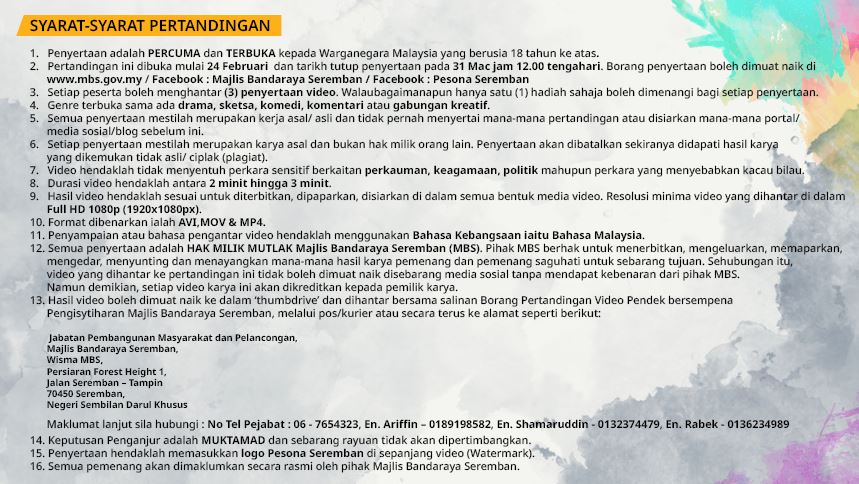 SYARAT-SYARAT PERTANDINGAN

1. Penyertaan adalah PERCUMA dan TERBUKA kepada Warganegara Malaysia yang berusia 18 tahun ke atas.
2. Pertandingan ini dibuka mulai 24 Februari dan tarikh tutup penyertaan pada 31 Mac jam 12.00 tengahari. Borang penyertaan boleh dimuat naik di www.mbs.gov.my / Facebook : Majlis Bandaraya Seremban / Facebook : Pesona Seremban
3. Setiap peserta boleh menghantar (3) penyertaan video. Walaubagaimanapun hanya satu (1) hadiah sahaja boleh dimenangi bagi setiap penyertaan.
4. Genre terbuka sama ada drama, sketsa, komedi, komentari atau gabungan kreatif.
5. Semua penyertaan mestilah merupakan kerja asal/ asli dan tidak pernah menyertai mana-mana pertandingan atau disiarkan mana-mana portal/ media sosial/blog sebelum ini.
6. Setiap penyertaan mestilah merupakan karya asal dan bukan hak milik orang lain. Penyertaan akan dibatalkan sekiranya didapati hasil karya yang dikemukan tidak asli/ ciplak (plagiat).
7. Video hendaklah tidak menyentuh perkara sensitif berkaitan perkauman, keagamaan, politik mahupun perkara yang menyebabkan kacau bilau.
8. Durasi video hendaklah antara 2 minit hingga 3 minit.
9. Hasil video hendaklah sesuai untuk diterbitkan, dipaparkan, disiarkan di dalam semua bentuk media video. Resolusi minima video yang dihantar di dalam Full HD 1080p (1920x1080px).
10. Format dibenarkan ialah AVI,MOV & MP4.
11. Penyampaian atau bahasa pengantar video hendaklah menggunakan Bahasa Kebangsaan iaitu Bahasa Malaysia.
12. Semua penyertaan adalah HAK MILIK MUTLAK Majlis Bandaraya Seremban (MBS). Pihak MBS berhak untuk menerbitkan, mengeluarkan, memaparkan, mengedar, menyunting dan menayangkan mana-mana hasil karya pemenang dan pemenang saguhati untuk sebarang tujuan. Sehubungan itu, video yang dihantar ke pertandingan ini tidak boleh dimuat naik disebarang media sosial tanpa mendapat kebenaran dari pihak MBS. Namun demikian, setiap video karya ini akan dikreditkan kepada pemilik karya.
13. Hasil video boleh dimuat naik ke dalam 'thumbdrive' dan dihantar bersama salinan Borang Pertandingan Video Pendek bersempena Pengisytiharan Majlis Bandaraya Seremban, melalui pos/kurier atau secara terus ke alamat seperti berikut:

Jabatan Pembangunan Masyarakat dan Pelancongan,
Majlis Bandaraya Seremban,
Wisma MBS,
Persiaran Forest Height 1,
Jalan Seremban – Tampin
70450 Seremban,
Negeri Sembilan Darul Khusus

Maklumat lanjut sila hubungi : No Tel Pejabat : 06 - 7654323, En. Ariffin – 0189198582, En. Shamaruddin - 0132374479, En. Rabek - 0136234989
14. Keputusan Penganjur adalah MUKTAMAD dan sebarang rayuan tidak akan dipertimbangkan.
15. Penyertaan hendaklah memasukkan logo Pesona Seremban di sepanjang video (Watermark).
16. Semua pemenang akan dimaklumkan secara rasmi oleh pihak Majlis Bandaraya Seremban.